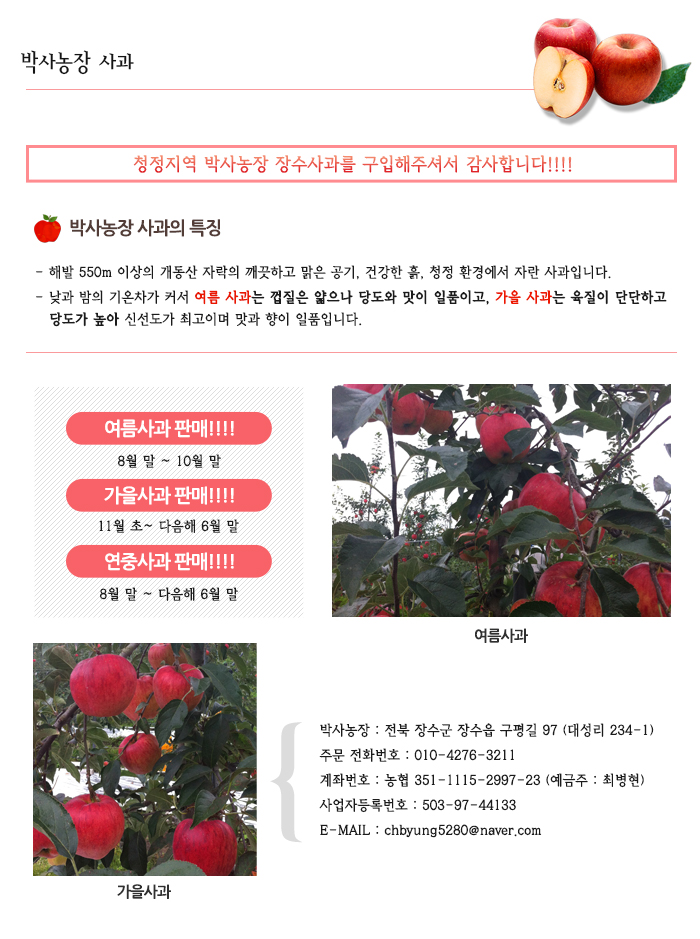 박사농장 사과

청정지역 박사농장 장수사과를 구입해주셔서 감사합니다!!!!

박사농장 사과의 특징

- 해발 550m 이상의 개동산 자락의 깨끗하고 맑은 공기, 건강한 흙, 청정 환경에서 자란 사과입니다.
- 낮과 밤의 기온차가 커서 여름 사과는 껍질은 얇으나 당도와 맛이 일품이고, 가을 사과는 육질이 단단하고 당도가 높아 신선도가 최고이며 맛과 향이 일품입니다.

여름사과 판매!!!!
8월 말 ~ 10월 말
가을사과 판매!!!!
11월 초~ 다음해 6월 말
연중사과 판매!!!!
8월 말 ~ 다음해 6월 말

여름사과

가을사과

박사농장 : 전북 장수군 장수읍 구평길 97 (대성리 234-1)
주문 전화번호 : 010-4276-3211
계좌번호 : 농협 351-1115-2997-23 (예금주 : 최병현)
사업자등록번호 : 503-97-44133
E-MAIL : chbyung5280@naver.com